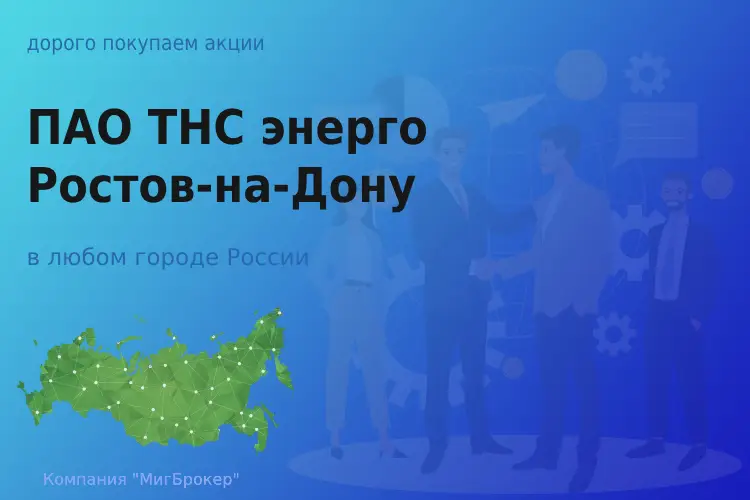 дорого покупаем акции

ПАО ТНС энерго Ростов-на-Дону

в любом городе России

Компания "МигБрокер"